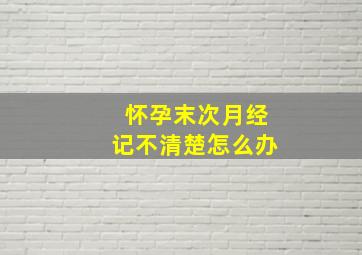 怀孕末次月经
记不清楚怎么办